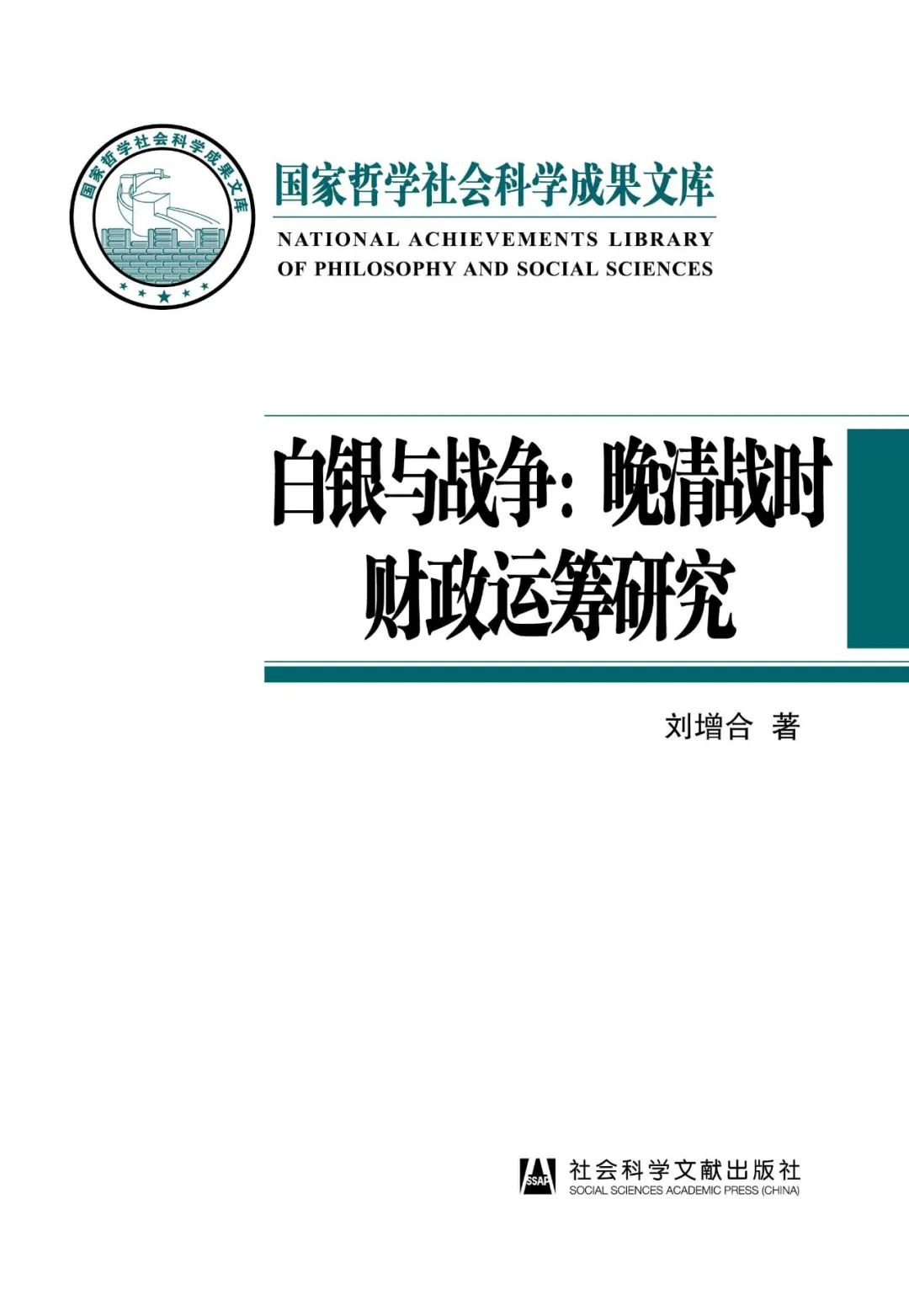 国家哲学社会科学成果文库

国家哲学社会科学成果文库

NATIONAL ACHIEVEMENTS LIBRARY OF PHILOSOPHY AND SOCIAL SCIENCES

白银与战争：晚清战时财政运筹研究

刘增合 著

SSAP 社会科学文献出版社
SOCIAL SCIENCES ACADEMIC PRESS (CHINA)